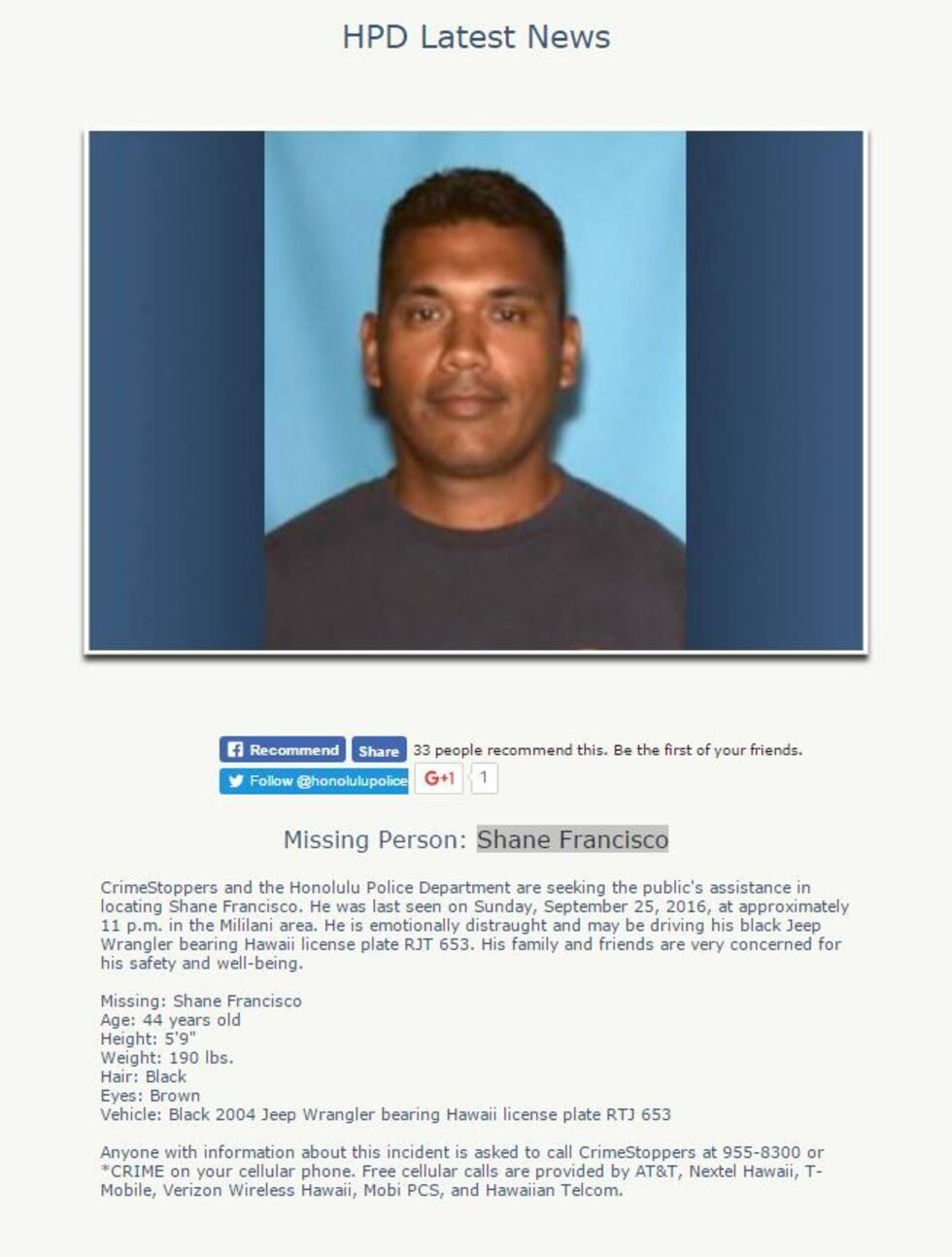 HPD Latest News

Recommend Share 33 people recommend this. Be the first of your friends.

Follow @honolulupolice G+1 1

Missing Person: Shane Francisco

CrimeStoppers and the Honolulu Police Department are seeking the public's assistance in locating Shane Francisco. He was last seen on Sunday, September 25, 2016, at approximately 11 p.m. in the Mililani area. He is emotionally distraught and may be driving his black Jeep Wrangler bearing Hawaii license plate RJT 653. His family and friends are very concerned for his safety and well-being.

Missing: Shane Francisco
Age: 44 years old
Height: 5'9"
Weight: 190 lbs.
Hair: Black
Eyes: Brown
Vehicle: Black 2004 Jeep Wrangler bearing Hawaii license plate RTJ 653

Anyone with information about this incident is asked to call CrimeStoppers at 955-8300 or *CRIME on your cellular phone. Free cellular calls are provided by AT&T, Nextel Hawaii, T-Mobile, Verizon Wireless Hawaii, Mobi PCS, and Hawaiian Telcom.